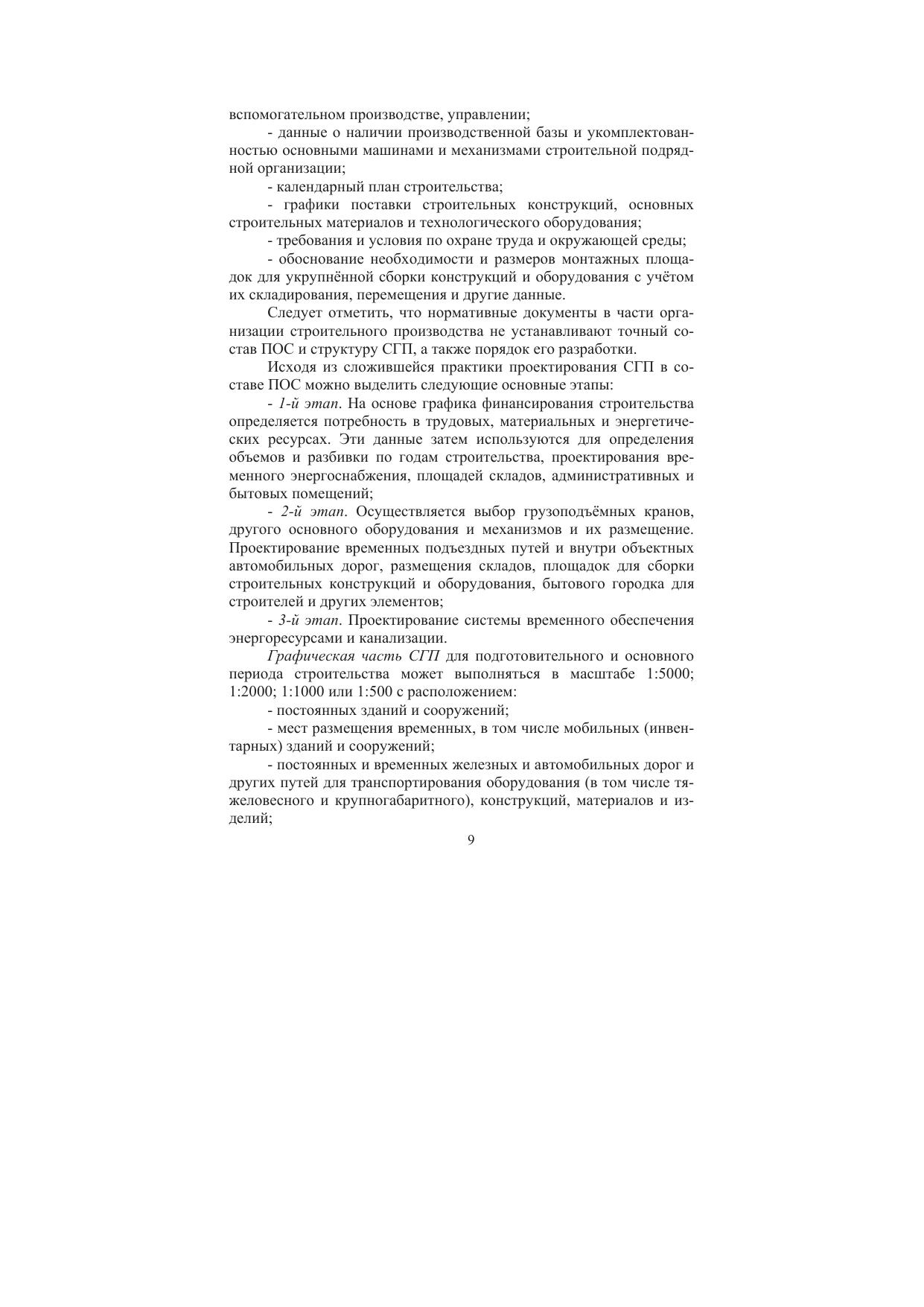 вспомогательном производстве, управлении;

- данные о наличии производственной базы и укомплектованностью основными машинами и механизмами строительной подрядной организации;

- календарный план строительства;

- графики поставки строительных конструкций, основных строительных материалов и технологического оборудования;

- требования и условия по охране труда и окружающей среды;

- обоснование необходимости и размеров монтажных площадок для укрупнённой сборки конструкций и оборудования с учётом их складирования, перемещения и другие данные.

Следует отметить, что нормативные документы в части организации строительного производства не устанавливают точный состав ПОС и структуру СГП, а также порядок его разработки.

Исходя из сложившейся практики проектирования СГП в составе ПОС можно выделить следующие основные этапы:

- 1-й этап. На основе графика финансирования строительства определяется потребность в трудовых, материальных и энергетических ресурсах. Эти данные затем используются для определения объемов и разбивки по годам строительства, проектирования временного энергоснабжения, площадей складов, административных и бытовых помещений;

- 2-й этап. Осуществляется выбор грузоподъёмных кранов, другого основного оборудования и механизмов и их размещение. Проектирование временных подъездных путей и внутри объектных автомобильных дорог, размещения складов, площадок для сборки строительных конструкций и оборудования, бытового городка для строителей и других элементов;

- 3-й этап. Проектирование системы временного обеспечения энергоресурсами и канализации.

Графическая часть СГП для подготовительного и основного периода строительства может выполняться в масштабе 1:5000; 1:2000; 1:1000 или 1:500 с расположением:

- постоянных зданий и сооружений;

- мест размещения временных, в том числе мобильных (инвентарных) зданий и сооружений;

- постоянных и временных железных и автомобильных дорог и других путей для транспортирования оборудования (в том числе тяжеловесного и крупногабаритного), конструкций, материалов и изделий;

9